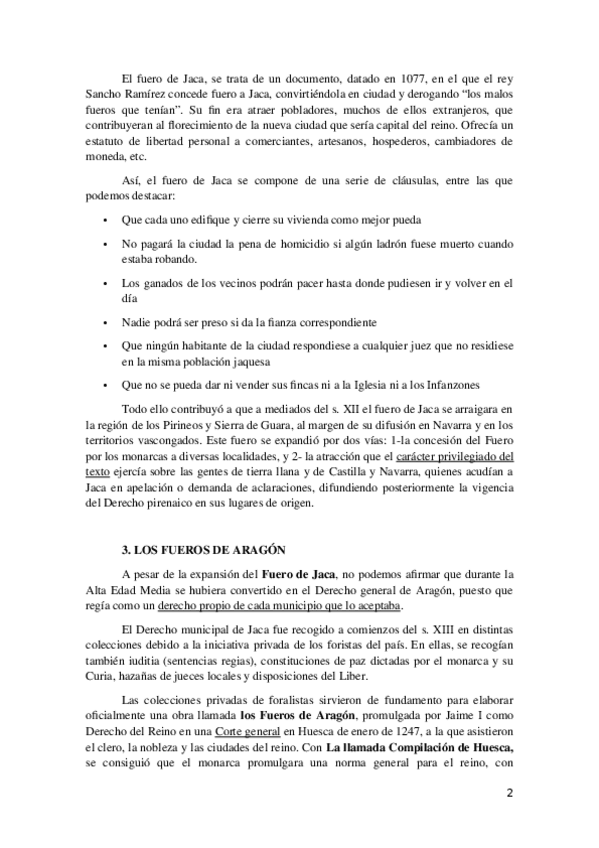 El fuero de Jaca, se trata de un documento, datado en 1077, en el que el rey Sancho Ramírez concede fuero a Jaca, convirtiéndola en ciudad y derogando “los malos fueros que tenían”. Su fin era atraer pobladores, muchos de ellos extranjeros, que contribuyeran al florecimiento de la nueva ciudad que sería capital del reino. Ofrecía un estatuto de libertad personal a comerciantes, artesanos, hospederos, cambiadores de moneda, etc.

Así, el fuero de Jaca se compone de una serie de cláusulas, entre las que podemos destacar:

• Que cada uno edifique y cierre su vivienda como mejor pueda

• No pagará la ciudad la pena de homicidio si algún ladrón fuese muerto cuando estaba robando.

• Los ganados de los vecinos podrán pacer hasta donde pudiesen ir y volver en el día

• Nadie podrá ser preso si da la fianza correspondiente

• Que ningún habitante de la ciudad respondiese a cualquier juez que no residiese en la misma población jaquesa

• Que no se pueda dar ni vender sus fincas ni a la Iglesia ni a los Infanzones

Todo ello contribuyó a que a mediados del s. XII el fuero de Jaca se arraigara en la región de los Pirineos y Sierra de Guara, al margen de su difusión en Navarra y en los territorios vascongados. Este fuero se expandió por dos vías: 1-la concesión del Fuero por los monarcas a diversas localidades, y 2- la atracción que el carácter privilegiado del texto ejercía sobre las gentes de tierra llana y de Castilla y Navarra, quienes acudían a Jaca en apelación o demanda de aclaraciones, difundiendo posteriormente la vigencia del Derecho pirenaico en sus lugares de origen.

3. LOS FUEROS DE ARAGÓN

A pesar de la expansión del Fuero de Jaca, no podemos afirmar que durante la Alta Edad Media se hubiera convertido en el Derecho general de Aragón, puesto que regía como un derecho propio de cada municipio que lo aceptaba.

El Derecho municipal de Jaca fue recogido a comienzos del s. XIII en distintas colecciones debido a la iniciativa privada de los foristas del país. En ellas, se recogían también iuditia (sentencias regias), constituciones de paz dictadas por el monarca y su Curia, hazañas de jueces locales y disposiciones del Liber.

Las colecciones privadas de foralistas sirvieron de fundamento para elaborar oficialmente una obra llamada los Fueros de Aragón, promulgada por Jaime I como Derecho del Reino en una Corte general en Huesca de enero de 1247, a la que asistieron el clero, la nobleza y las ciudades del reino. Con La llamada Compilación de Huesca, se consiguió que el monarca promulgara una norma general para el reino, con

2